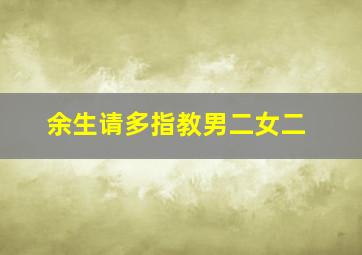 余生请多指教男二女二